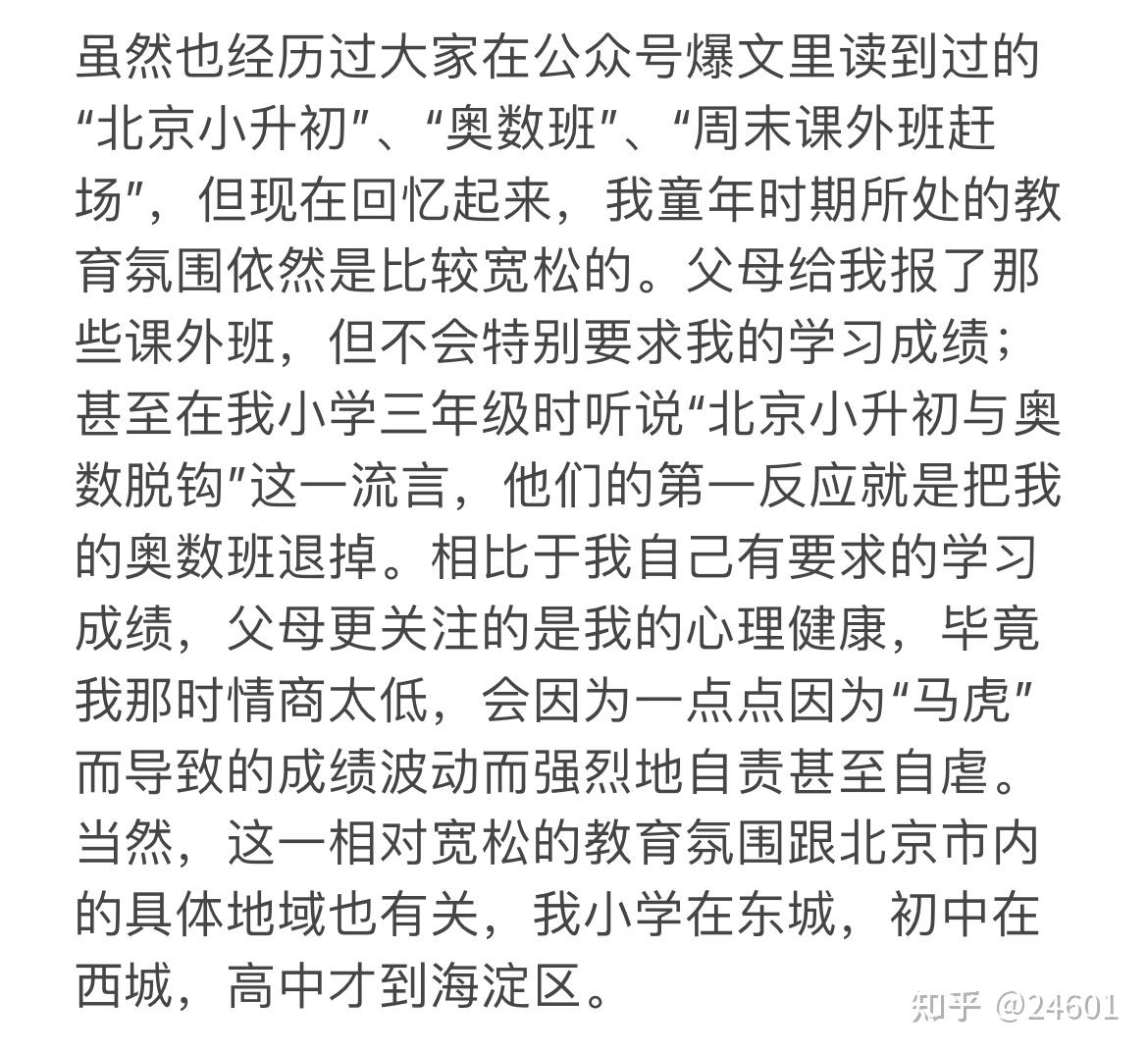 虽然也经历过大家在公众号爆文里读到过的“北京小升初”、“奥数班”、“周末课外班赶场”，但现在回忆起来，我童年时期所处的教育氛围依然是比较宽松的。父母给我报了那些课外班，但不会特别要求我的学习成绩；甚至在我小学三年级时听说“北京小升初与奥数脱钩”这一流言，他们的第一反应就是把我的奥数班退掉。相比于我自己有要求的学习成绩，父母更关注的是我的心理健康，毕竟我那时情商太低，会因为一点点因为“马虎”而导致的成绩波动而强烈地自责甚至自虐。当然，这一相对宽松的教育氛围跟北京市内的具体地域也有关，我小学在东城，初中在西城，高中才到海淀区。

知乎 @24601